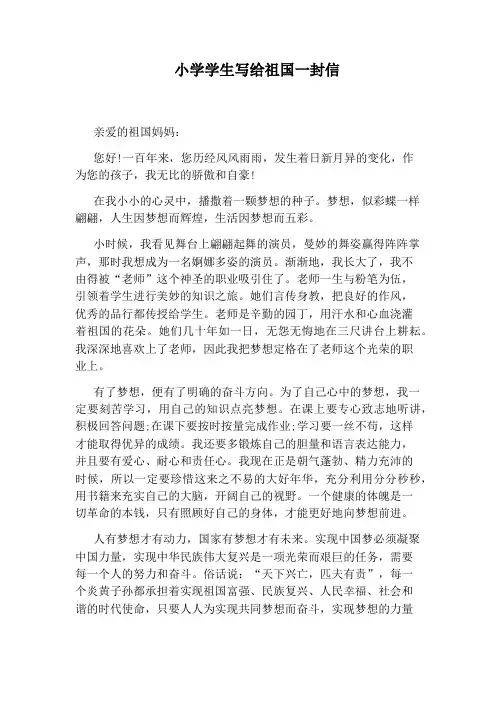 小学学生写给祖国一封信

亲爱的祖国妈妈：

您好!一百年来，您历经风风雨雨，发生着日新月异的变化，作为您的孩子，我无比的骄傲和自豪!

在我小小的心灵中，播撒着一颗梦想的种子。梦想，似彩蝶一样翩翩，人生因梦想而辉煌，生活因梦想而五彩。

小时候，我看见舞台上翩翩起舞的演员，曼妙的舞姿赢得阵阵掌声，那时我想成为一名婀娜多姿的演员。渐渐地，我长大了，我不由得被“老师”这个神圣的职业吸引住了。老师一生与粉笔为伍，引领着学生进行美妙的知识之旅。她们言传身教，把良好的作风，优秀的品行都传授给学生。老师是辛勤的园丁，用汗水和心血浇灌着祖国的花朵。她们几十年如一日，无怨无悔地在三尺讲台上耕耘。我深深地喜欢上了老师，因此我把梦想定格在了老师这个光荣的职业上。

有了梦想，便有了明确的奋斗方向。为了自己心中的梦想，我一定要刻苦学习，用自己的知识点亮梦想。在课上要专心致志地听讲，积极回答问题;在课下要按时按量完成作业;学习要一丝不苟，这样才能取得优异的成绩。我还要多锻炼自己的胆量和语言表达能力，并且要有爱心、耐心和责任心。我现在正是朝气蓬勃、精力充沛的时候，所以一定要珍惜这来之不易的大好年华，充分利用分分秒秒，用书籍来充实自己的大脑，开阔自己的视野。一个健康的体魄是一切革命的本钱，只有照顾好自己的身体，才能更好地向梦想前进。

人有梦想才有动力，国家有梦想才有未来。实现中国梦必须凝聚中国力量，实现中华民族伟大复兴是一项光荣而艰巨的任务，需要每一个人的努力和奋斗。俗话说：“天下兴亡，匹夫有责”，每一个炎黄子孙都承担着实现祖国富强、民族复兴、人民幸福、社会和谐的时代使命，只要人人为实现共同梦想而奋斗，实现梦想的力量